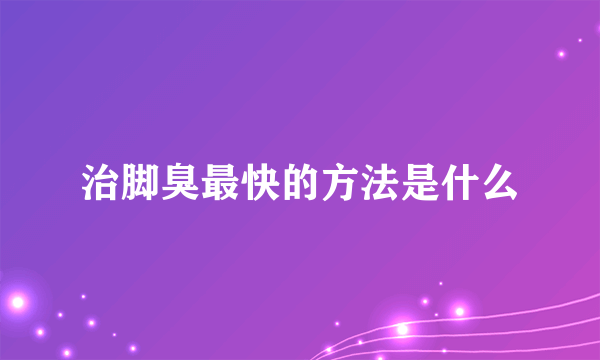 治脚臭最快的方法是什么